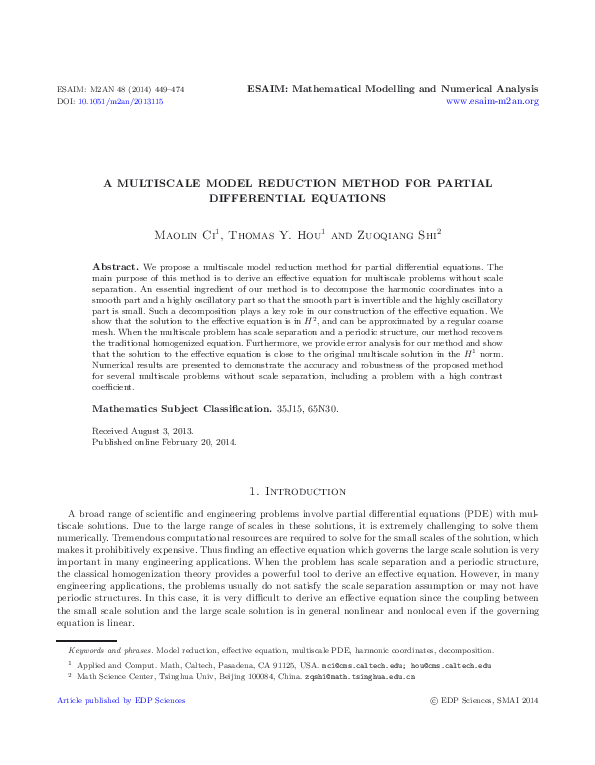 ESAIM: M2AN 48 (2014) 449–474
DOI: 10.1051/m2an/2013115

ESAIM: Mathematical Modelling and Numerical Analysis
www.esaim-m2an.org

A MULTISCALE MODEL REDUCTION METHOD FOR PARTIAL DIFFERENTIAL EQUATIONS

Maolin Ci$^1$, Thomas Y. Hou$^1$ and Zuoqiang Shi$^2$

Abstract. We propose a multiscale model reduction method for partial differential equations. The main purpose of this method is to derive an effective equation for multiscale problems without scale separation. An essential ingredient of our method is to decompose the harmonic coordinates into a smooth part and a highly oscillatory part so that the smooth part is invertible and the highly oscillatory part is small. Such a decomposition plays a key role in our construction of the effective equation. We show that the solution to the effective equation is in $H^2$, and can be approximated by a regular coarse mesh. When the multiscale problem has scale separation and a periodic structure, our method recovers the traditional homogenized equation. Furthermore, we provide error analysis for our method and show that the solution to the effective equation is close to the original multiscale solution in the $H^1$ norm. Numerical results are presented to demonstrate the accuracy and robustness of the proposed method for several multiscale problems without scale separation, including a problem with a high contrast coefficient.

Mathematics Subject Classification. 35J15, 65N30.

Received August 3, 2013.
Published online February 20, 2014.

1. Introduction

A broad range of scientific and engineering problems involve partial differential equations (PDE) with multiscale solutions. Due to the large range of scales in these solutions, it is extremely challenging to solve them numerically. Tremendous computational resources are required to solve for the small scales of the solution, which makes it prohibitively expensive. Thus finding an effective equation which governs the large scale solution is very important in many engineering applications. When the problem has scale separation and a periodic structure, the classical homogenization theory provides a powerful tool to derive an effective equation. However, in many engineering applications, the problems usually do not satisfy the scale separation assumption or may not have periodic structures. In this case, it is very difficult to derive an effective equation since the coupling between the small scale solution and the large scale solution is in general nonlinear and nonlocal even if the governing equation is linear.

Keywords and phrases. Model reduction, effective equation, multiscale PDE, harmonic coordinates, decomposition.

$^1$ Applied and Comput. Math, Caltech, Pasadena, CA 91125, USA. mci@cms.caltech.edu; hou@cms.caltech.edu
$^2$ Math Science Center, Tsinghua Univ, Beijing 100084, China. zqshi@math.tsinghua.edu.cn

Article published by EDP Sciences

© EDP Sciences, SMAI 2014